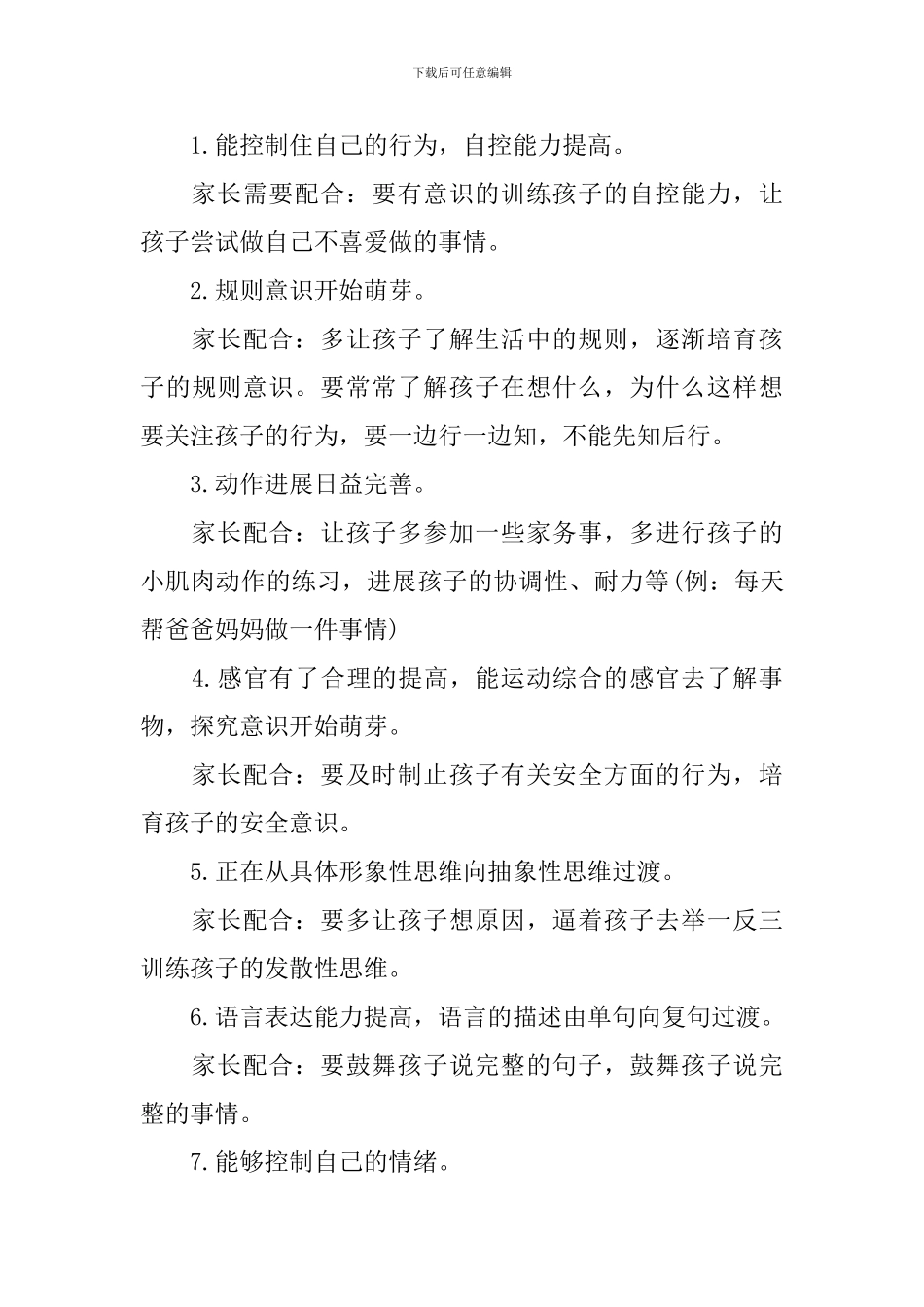 下载后可任意编辑

1.能控制住自己的行为，自控能力提高。

家长需要配合：要有意识的训练孩子的自控能力，让孩子尝试做自己不喜爱做的事情。

2.规则意识开始萌芽。

家长配合：多让孩子了解生活中的规则，逐渐培育孩子的规则意识。要常常了解孩子在想什么，为什么这样想要关注孩子的行为，要一边行一边知，不能先知后行。

3.动作进展日益完善。

家长配合：让孩子多参加一些家务事，多进行孩子的小肌肉动作的练习，进展孩子的协调性、耐力等(例：每天帮爸爸妈妈做一件事情)

4.感官有了合理的提高，能运动综合的感官去了解事物，探究意识开始萌芽。

家长配合：要及时制止孩子有关安全方面的行为，培育孩子的安全意识。

5.正在从具体形象性思维向抽象性思维过渡。

家长配合：要多让孩子想原因，逼着孩子去举一反三训练孩子的发散性思维。

6.语言表达能力提高，语言的描述由单句向复句过渡。

家长配合：要鼓舞孩子说完整的句子，鼓舞孩子说完整的事情。

7.能够控制自己的情绪。